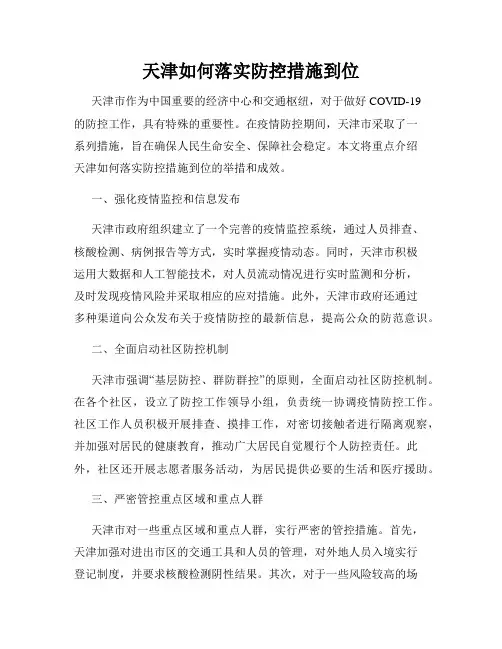 天津如何落实防控措施到位

天津市作为中国重要的经济中心和交通枢纽，对于做好 COVID-19 的防控工作，具有特殊的重要性。在疫情防控期间，天津市采取了一系列措施，旨在确保人民生命安全、保障社会稳定。本文将重点介绍天津如何落实防控措施到位的举措和成效。

一、强化疫情监控和信息发布

天津市政府组织建立了一个完善的疫情监控系统，通过人员排查、核酸检测、病例报告等方式，实时掌握疫情动态。同时，天津市积极运用大数据和人工智能技术，对人员流动情况进行实时监测和分析，及时发现疫情风险并采取相应的应对措施。此外，天津市政府还通过多种渠道向公众发布关于疫情防控的最新信息，提高公众的防范意识。

二、全面启动社区防控机制

天津市强调“基层防控、群防群控”的原则，全面启动社区防控机制。在各个社区，设立了防控工作领导小组，负责统一协调疫情防控工作。社区工作人员积极开展排查、摸排工作，对密切接触者进行隔离观察，并加强对居民的健康教育，推动广大居民自觉履行个人防控责任。此外，社区还开展志愿者服务活动，为居民提供必要的生活和医疗援助。

三、严密管控重点区域和重点人群

天津市对一些重点区域和重点人群，实行严密的管控措施。首先，天津加强对进出市区的交通工具和人员的管理，对外地人员入境实行登记制度，并要求核酸检测阴性结果。其次，对于一些风险较高的场